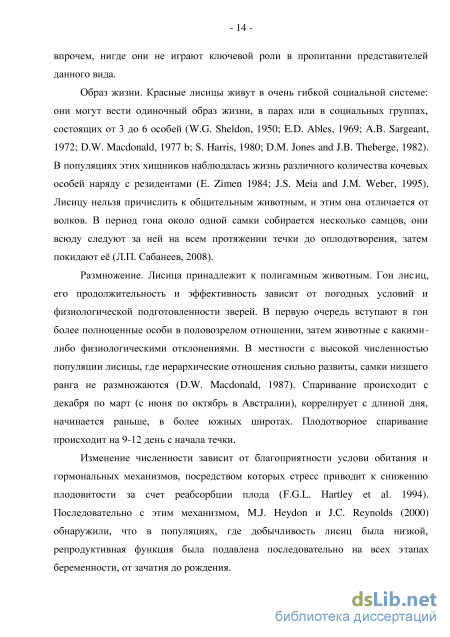 - 14 -

впрочем, нигде они не играют ключевой роли в пропитании представителей данного вида.

Образ жизни. Красные лисицы живут в очень гибкой социальной системе: они могут вести одиночный образ жизни, в парах или в социальных группах, состоящих от 3 до 6 особей (W.G. Sheldon, 1950; E.D. Ables, 1969; A.B. Sargeant, 1972; D.W. Macdonald, 1977 b; S. Harris, 1980; D.M. Jones and J.B. Theberge, 1982). В популяциях этих хищников наблюдалась жизнь различного количества кочевых особей наряду с резидентами (E. Zimen 1984; J.S. Meia and J.M. Weber, 1995). Лисицу нельзя причислить к общительным животным, и этим она отличается от волков. В период гона около одной самки собирается несколько самцов, они всюду следуют за ней на всем протяжении течки до оплодотворения, затем покидают её (Л.П. Сабанеев, 2008).

Размножение. Лисица принадлежит к полигамным животным. Гон лисиц, его продолжительность и эффективность зависят от погодных условий и физиологической подготовленности зверей. В первую очередь вступают в гон более полноценные особи в половозрелом отношении, затем животные с какими-либо физиологическими отклонениями. В местности с высокой численностью популяции лисицы, где иерархические отношения сильно развиты, самки низшего ранга не размножаются (D.W. Macdonald, 1987). Спаривание происходит с декабря по март (с июня по октябрь в Австралии), коррелирует с длиной дня, начинается раньше, в более южных широтах. Плодотворное спаривание происходит на 9-12 день с начала течки.

Изменение численности зависит от благоприятности услови обитания и гормональных механизмов, посредством которых стресс приводит к снижению плодовитости за счет реабсорбции плода (F.G.L. Hartley et al. 1994). Последовательно с этим механизмом, M.J. Heydon и J.C. Reynolds (2000) обнаружили, что в популяциях, где добычливость лисиц была низкой, репродуктивная функция была подавлена последовательно на всех этапах беременности, от зачатия до рождения.

dsLib.net
библиотека диссертаций